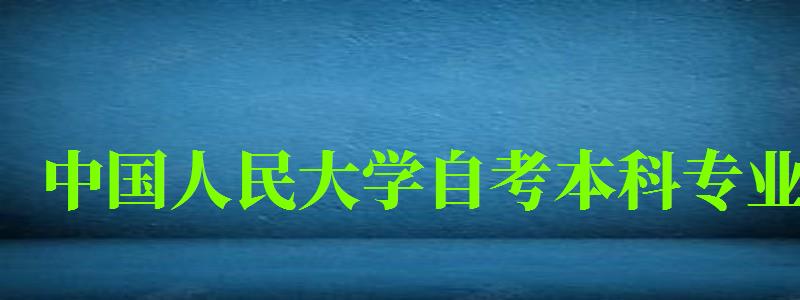 中国人民大学自考本科专业